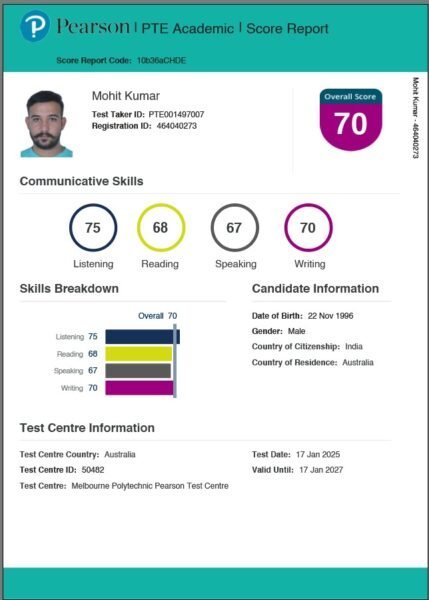 P Pearson | PTE Academic | Score Report

Score Report Code: 10b36aCHDE

Mohit Kumar
Test Taker ID: PTE001497007
Registration ID: 464040273

Overall Score
70

Mohit Kumar - 464040273

Communicative Skills

75
Listening

68
Reading

67
Speaking

70
Writing

Skills Breakdown

Overall 70
Listening 75
Reading 68
Speaking 67
Writing 70

Candidate Information

Date of Birth: 22 Nov 1996
Gender: Male
Country of Citizenship: India
Country of Residence: Australia

Test Centre Information

Test Centre Country: Australia
Test Centre ID: 50482
Test Centre: Melbourne Polytechnic Pearson Test Centre

Test Date: 17 Jan 2025
Valid Until: 17 Jan 2027